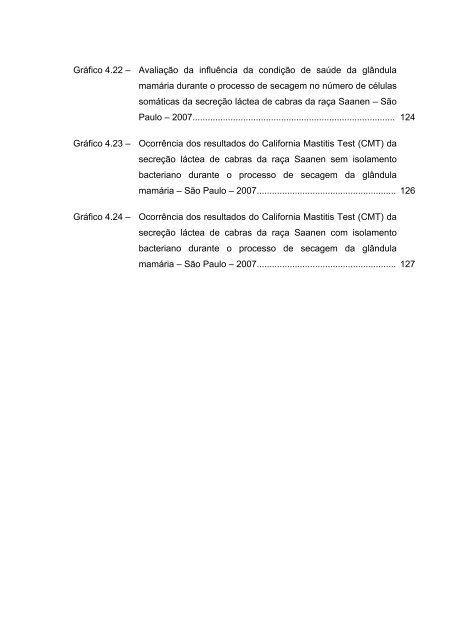 Gráfico 4.22 – Avaliação da influência da condição de saúde da glândula mamária durante o processo de secagem no número de células somáticas da secreção láctea de cabras da raça Saanen – São Paulo – 2007.............................................................................. 124

Gráfico 4.23 – Ocorrência dos resultados do California Mastitis Test (CMT) da secreção láctea de cabras da raça Saanen sem isolamento bacteriano durante o processo de secagem da glândula mamária – São Paulo – 2007...................................................... 126

Gráfico 4.24 – Ocorrência dos resultados do California Mastitis Test (CMT) da secreção láctea de cabras da raça Saanen com isolamento bacteriano durante o processo de secagem da glândula mamária – São Paulo – 2007...................................................... 127